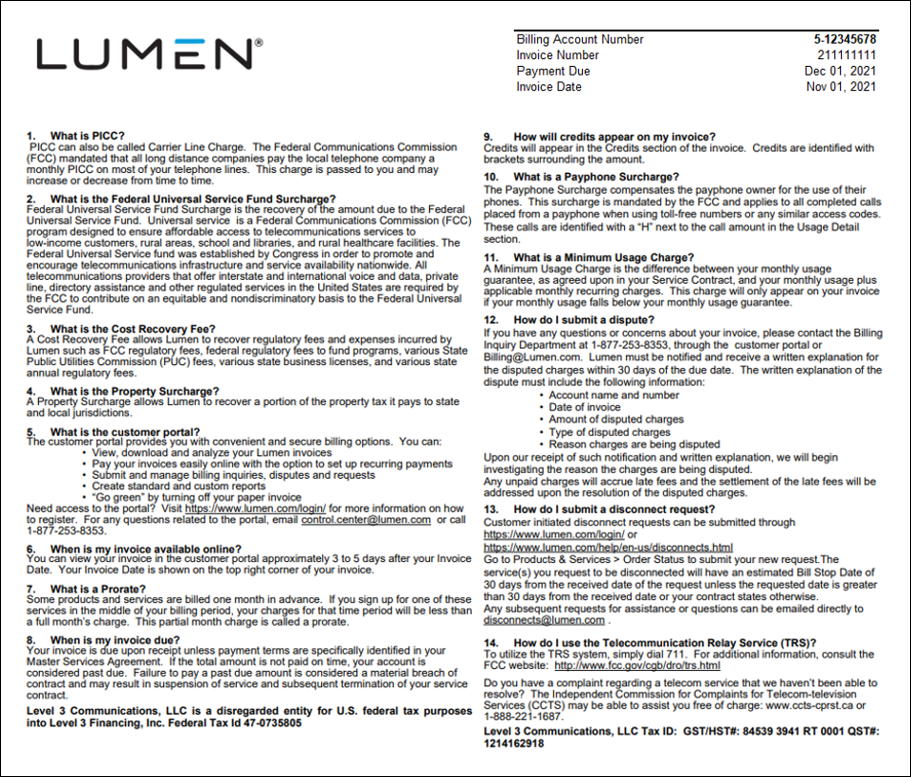 LUMEN®

| Billing Account Number | 5-12345678 |
|---|---|
| Invoice Number | 211111111 |
| Payment Due | Dec 01, 2021 |
| Invoice Date | Nov 01, 2021 |

1. What is PICC?
PICC can also be called Carrier Line Charge. The Federal Communications Commission (FCC) mandated that all long distance companies pay the local telephone company a monthly PICC on most of your telephone lines. This charge is passed to you and may increase or decrease from time to time.

2. What is the Federal Universal Service Fund Surcharge?
Federal Universal Service Fund Surcharge is the recovery of the amount due to the Federal Universal Service Fund. Universal service is a Federal Communications Commission (FCC) program designed to ensure affordable access to telecommunications services to low-income customers, rural areas, school and libraries, and rural healthcare facilities. The Federal Universal Service fund was established by Congress in order to promote and encourage telecommunications infrastructure and service availability nationwide. All telecommunications providers that offer interstate and international voice and data, private line, directory assistance and other regulated services in the United States are required by the FCC to contribute on an equitable and nondiscriminatory basis to the Federal Universal Service Fund.

3. What is the Cost Recovery Fee?
A Cost Recovery Fee allows Lumen to recover regulatory fees and expenses incurred by Lumen such as FCC regulatory fees, federal regulatory fees to fund programs, various State Public Utilities Commission (PUC) fees, various state business licenses, and various state annual regulatory fees.

4. What is the Property Surcharge?
A Property Surcharge allows Lumen to recover a portion of the property tax it pays to state and local jurisdictions.

5. What is the customer portal?
The customer portal provides you with convenient and secure billing options. You can:
• View, download and analyze your Lumen invoices
• Pay your invoices easily online with the option to set up recurring payments
• Submit and manage billing inquiries, disputes and requests
• Create standard and custom reports
• "Go green" by turning off your paper invoice
Need access to the portal? Visit https://www.lumen.com/login/ for more information on how to register. For any questions related to the portal, email control.center@lumen.com or call 1-877-253-8353.

6. When is my invoice available online?
You can view your invoice in the customer portal approximately 3 to 5 days after your Invoice Date. Your Invoice Date is shown on the top right corner of your invoice.

7. What is a Prorate?
Some products and services are billed one month in advance. If you sign up for one of these services in the middle of your billing period, your charges for that time period will be less than a full month's charge. This partial month charge is called a prorate.

8. When is my invoice due?
Your invoice is due upon receipt unless payment terms are specifically identified in your Master Services Agreement. If the total amount is not paid on time, your account is considered past due. Failure to pay a past due amount is considered a material breach of contract and may result in suspension of service and subsequent termination of your service contract.

Level 3 Communications, LLC is a disregarded entity for U.S. federal tax purposes into Level 3 Financing, Inc. Federal Tax Id 47-0735805

9. How will credits appear on my invoice?
Credits will appear in the Credits section of the invoice. Credits are identified with brackets surrounding the amount.

10. What is a Payphone Surcharge?
The Payphone Surcharge compensates the payphone owner for the use of their phones. This surcharge is mandated by the FCC and applies to all completed calls placed from a payphone when using toll-free numbers or any similar access codes. These calls are identified with a "H" next to the call amount in the Usage Detail section.

11. What is a Minimum Usage Charge?
A Minimum Usage Charge is the difference between your monthly usage guarantee, as agreed upon in your Service Contract, and your monthly usage plus applicable monthly recurring charges. This charge will only appear on your invoice if your monthly usage falls below your monthly usage guarantee.

12. How do I submit a dispute?
If you have any questions or concerns about your invoice, please contact the Billing Inquiry Department at 1-877-253-8353, through the customer portal or Billing@Lumen.com. Lumen must be notified and receive a written explanation for the disputed charges within 30 days of the due date. The written explanation of the dispute must include the following information:
• Account name and number
• Date of invoice
• Amount of disputed charges
• Type of disputed charges
• Reason charges are being disputed
Upon our receipt of such notification and written explanation, we will begin investigating the reason the charges are being disputed.
Any unpaid charges will accrue late fees and the settlement of the late fees will be addressed upon the resolution of the disputed charges.

13. How do I submit a disconnect request?
Customer initiated disconnect requests can be submitted through https://www.lumen.com/login/ or https://www.lumen.com/help/en-us/disconnects.html
Go to Products & Services > Order Status to submit your new request.The service(s) you request to be disconnected will have an estimated Bill Stop Date of 30 days from the received date of the request unless the requested date is greater than 30 days from the received date or your contract states otherwise.
Any subsequent requests for assistance or questions can be emailed directly to disconnects@lumen.com .

14. How do I use the Telecommunication Relay Service (TRS)?
To utilize the TRS system, simply dial 711. For additional information, consult the FCC website: http://www.fcc.gov/cgb/dro/trs.html

Do you have a complaint regarding a telecom service that we haven't been able to resolve? The Independent Commission for Complaints for Telecom-television Services (CCTS) may be able to assist you free of charge: www.ccts-cprst.ca or 1-888-221-1687.

Level 3 Communications, LLC Tax ID: GST/HST#: 84539 3941 RT 0001 QST#: 1214162918